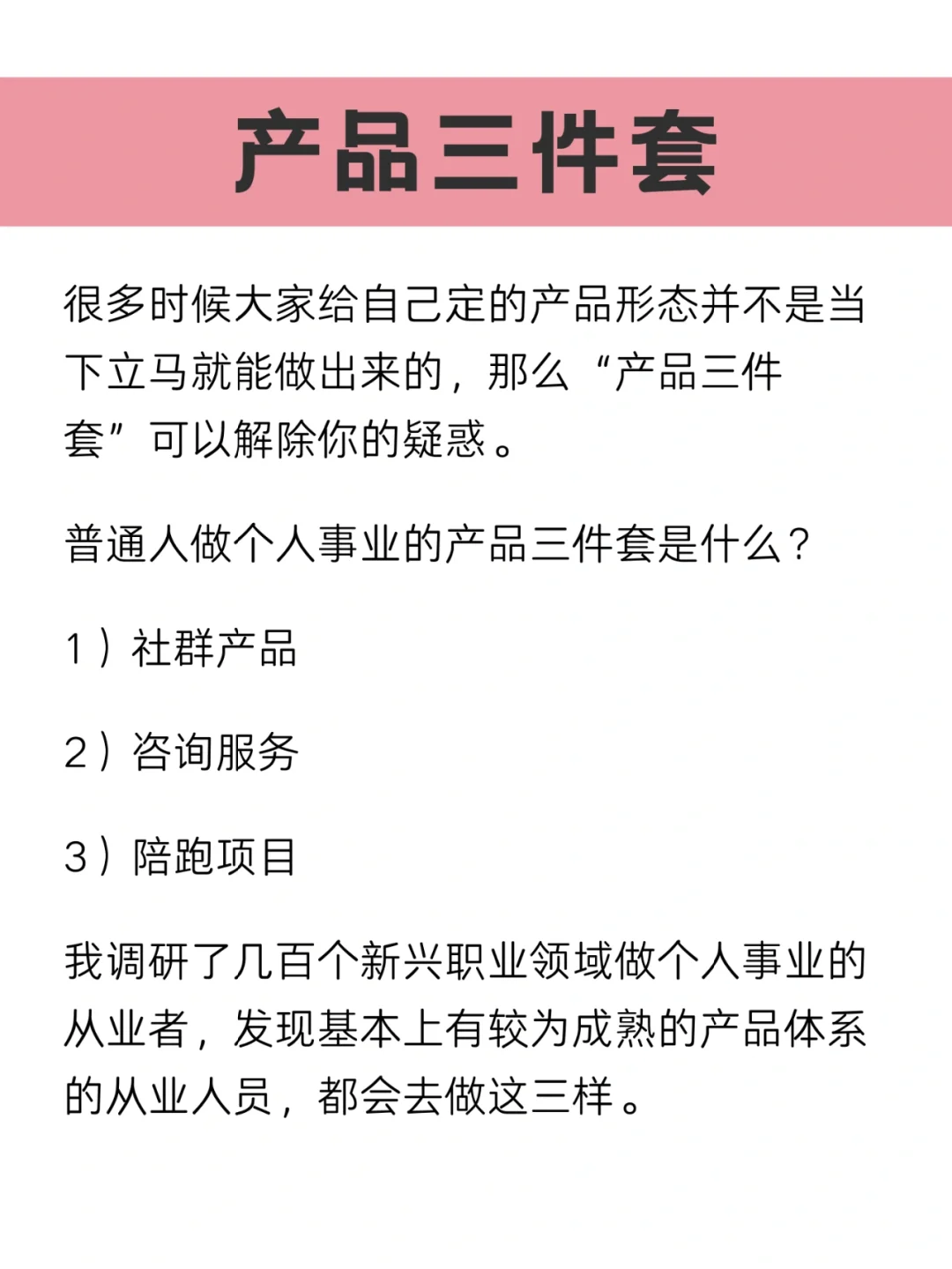 产品三件套

很多时候大家给自己定的产品形态并不是当下立马就能做出来的，那么“产品三件套”可以解除你的疑惑。

普通人做个人事业的产品三件套是什么？

1）社群产品

2）咨询服务

3）陪跑项目

我调研了几百个新兴职业领域做个人事业的从业者，发现基本上有较为成熟的产品体系的从业人员，都会去做这三样。